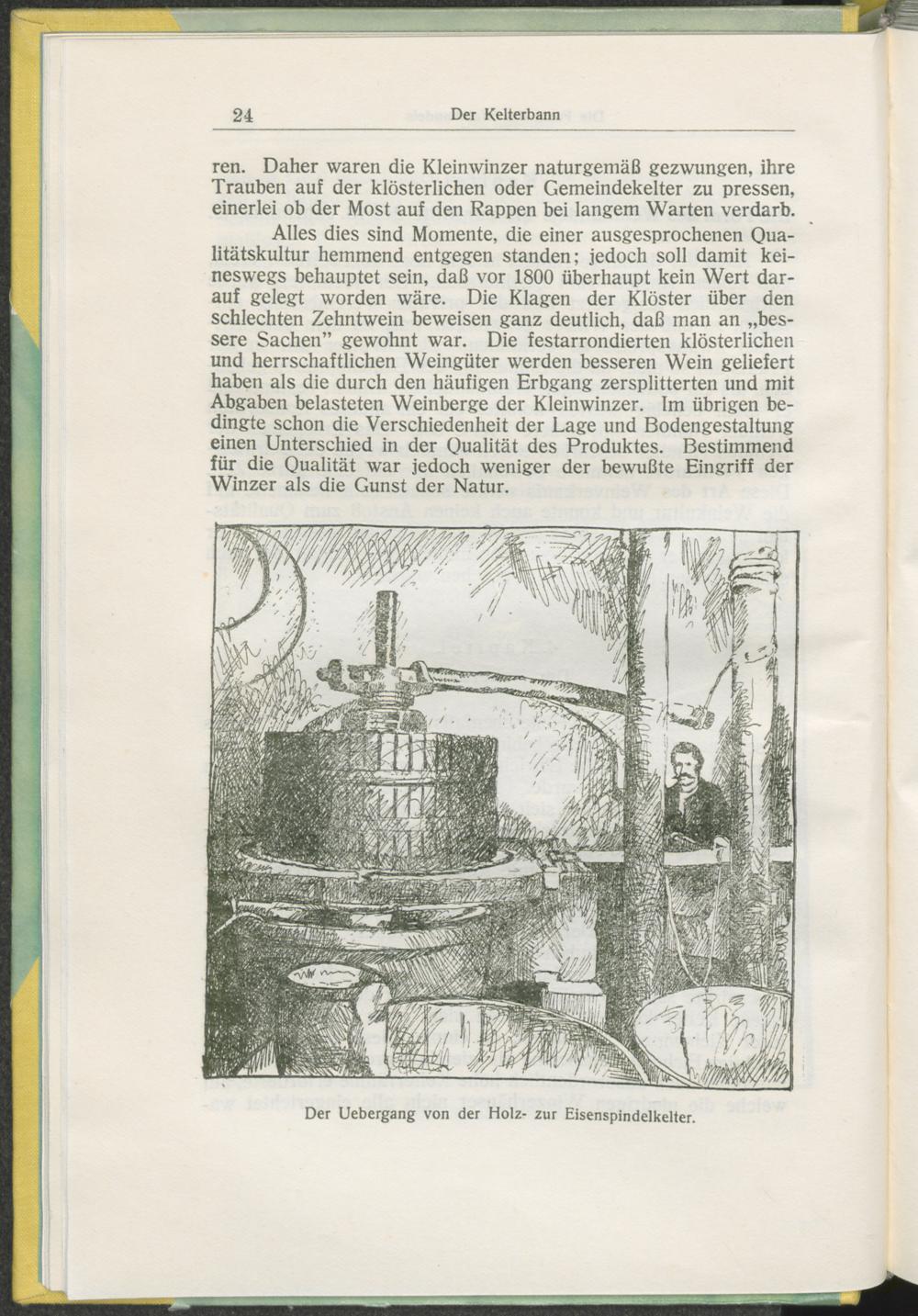 24 Der Kelterbann

ren. Daher waren die Kleinwinzer naturgemäß gezwungen, ihre Trauben auf der klösterlichen oder Gemeindekelter zu pressen, einerlei ob der Most auf den Rappen bei langem Warten verdarb.

Alles dies sind Momente, die einer ausgesprochenen Qualitätskultur hemmend entgegen standen; jedoch soll damit keineswegs behauptet sein, daß vor 1800 überhaupt kein Wert darauf gelegt worden wäre. Die Klagen der Klöster über den schlechten Zehntwein beweisen ganz deutlich, daß man an „bessere Sachen" gewohnt war. Die festarrondierten klösterlichen und herrschaftlichen Weingüter werden besseren Wein geliefert haben als die durch den häufigen Erbgang zersplitterten und mit Abgaben belasteten Weinberge der Kleinwinzer. Im übrigen bedingte schon die Verschiedenheit der Lage und Bodengestaltung einen Unterschied in der Qualität des Produktes. Bestimmend für die Qualität war jedoch weniger der bewußte Eingriff der Winzer als die Gunst der Natur.

Der Uebergang von der Holz- zur Eisenspindelkelter.